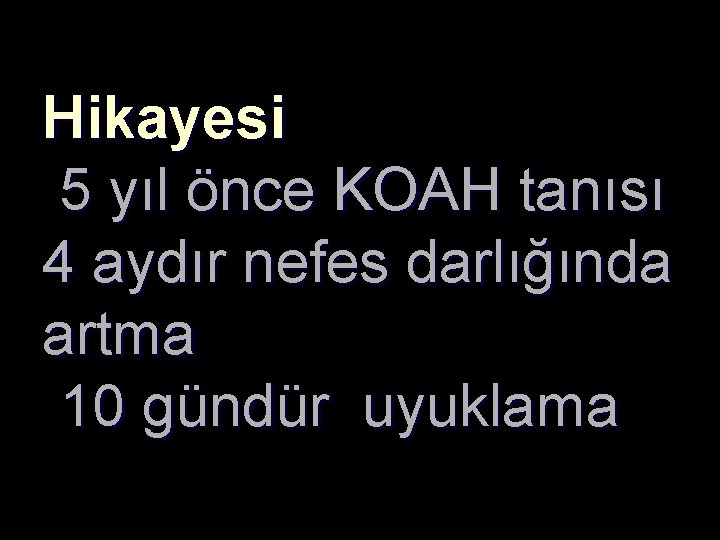 Hikayesi

5 yıl önce KOAH tanısı

4 aydır nefes darlığında artma

10 gündür uyuklama